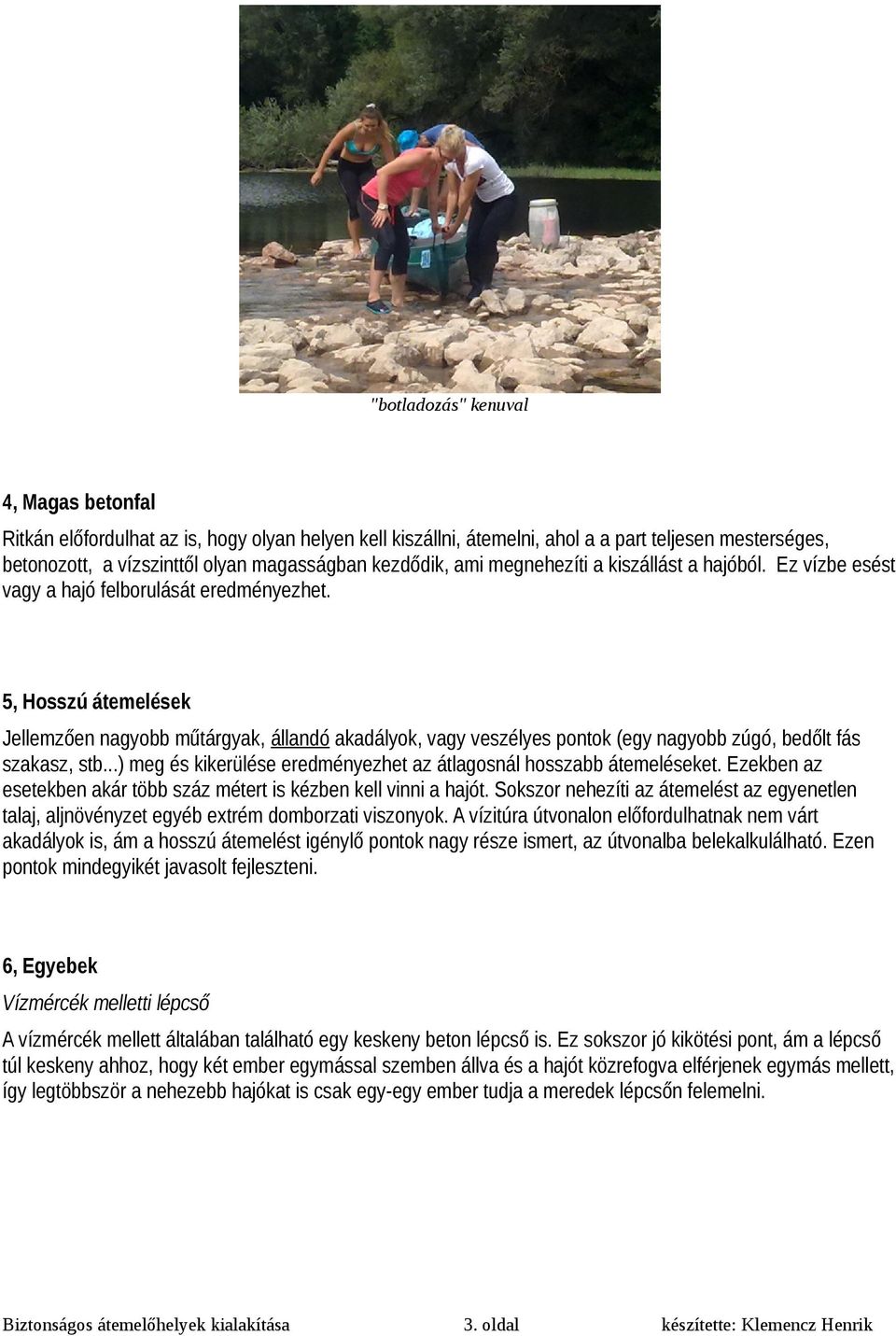 "botladozás" kenuval

4, Magas betonfal

Ritkán előfordulhat az is, hogy olyan helyen kell kiszállni, átemelni, ahol a a part teljesen mesterséges, betonozott, a vízszinttől olyan magasságban kezdődik, ami megnehezíti a kiszállást a hajóból. Ez vízbe esést vagy a hajó felborulását eredményezhet.

5, Hosszú átemelések

Jellemzően nagyobb műtárgyak, állandó akadályok, vagy veszélyes pontok (egy nagyobb zúgó, bedőlt fás szakasz, stb...) meg és kikerülése eredményezhet az átlagosnál hosszabb átemeléseket. Ezekben az esetekben akár több száz métert is kézben kell vinni a hajót. Sokszor nehezíti az átemelést az egyenetlen talaj, aljnövényzet egyéb extrém domborzati viszonyok. A vízitúra útvonalon előfordulhatnak nem várt akadályok is, ám a hosszú átemelést igénylő pontok nagy része ismert, az útvonalba belekalkulálható. Ezen pontok mindegyikét javasolt fejleszteni.

6, Egyebek

Vízmércék melletti lépcső

A vízmércék mellett általában található egy keskeny beton lépcső is. Ez sokszor jó kikötési pont, ám a lépcső túl keskeny ahhoz, hogy két ember egymással szemben állva és a hajót közrefogva elférjenek egymás mellett, így legtöbbször a nehezebb hajókat is csak egy-egy ember tudja a meredek lépcsőn felemelni.

Biztonságos átemelőhelyek kialakítása 3. oldal készítette: Klemencz Henrik